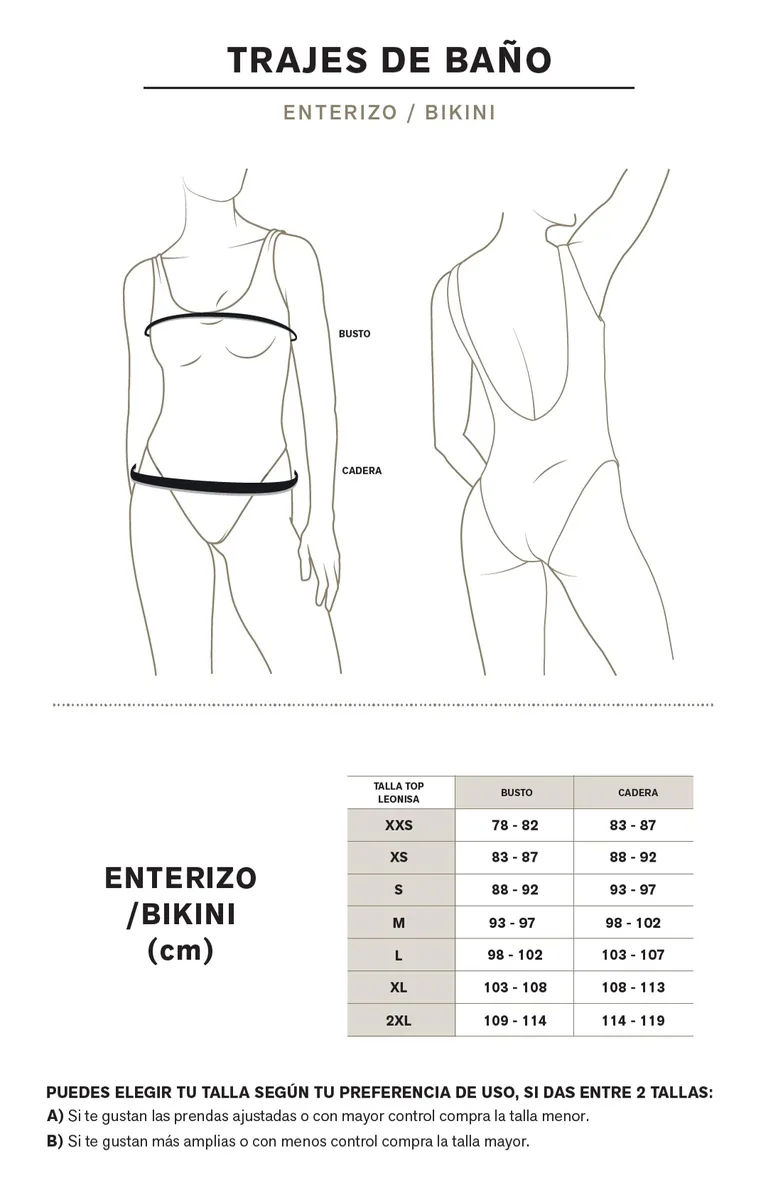 TRAJES DE BAÑO

ENTERIZO / BIKINI

BUSTO

CADERA

ENTERIZO /BIKINI (cm)

| TALLA TOP LEONISA | BUSTO | CADERA |
|---|---|---|
| XXS | 78 - 82 | 83 - 87 |
| XS | 83 - 87 | 88 - 92 |
| S | 88 - 92 | 93 - 97 |
| M | 93 - 97 | 98 - 102 |
| L | 98 - 102 | 103 - 107 |
| XL | 103 - 108 | 108 - 113 |
| 2XL | 109 - 114 | 114 - 119 |

PUEDES ELEGIR TU TALLA SEGÚN TU PREFERENCIA DE USO, SI DAS ENTRE 2 TALLAS:
A) Si te gustan las prendas ajustadas o con mayor control compra la talla menor.
B) Si te gustan más amplias o con menos control compra la talla mayor.